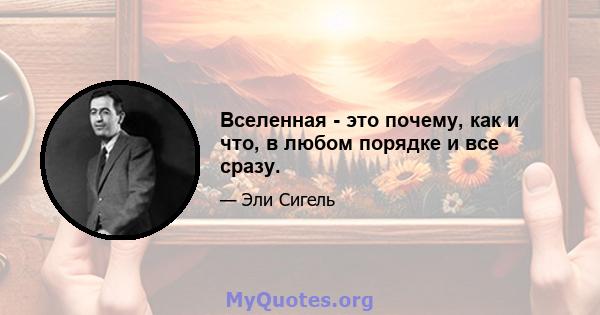 Вселенная - это почему, как и что, в любом порядке и все сразу.

— Эли Сигель

MyQuotes.org